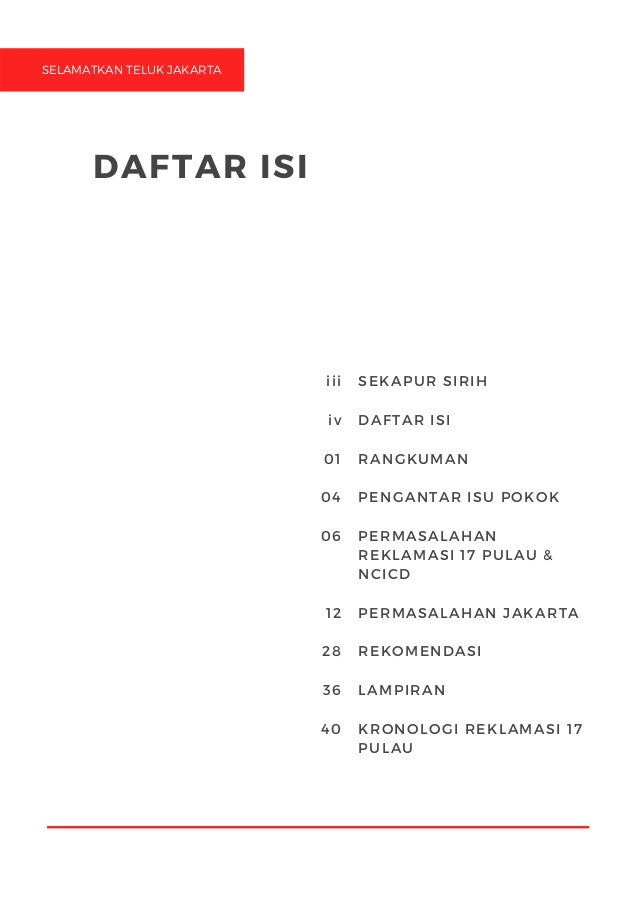 SELAMATKAN TELUK JAKARTA

DAFTAR ISI

iii SEKAPUR SIRIH

iv DAFTAR ISI

01 RANGKUMAN

04 PENGANTAR ISU POKOK

06 PERMASALAHAN REKLAMASI 17 PULAU & NCICD

12 PERMASALAHAN JAKARTA

28 REKOMENDASI

36 LAMPIRAN

40 KRONOLOGI REKLAMASI 17 PULAU